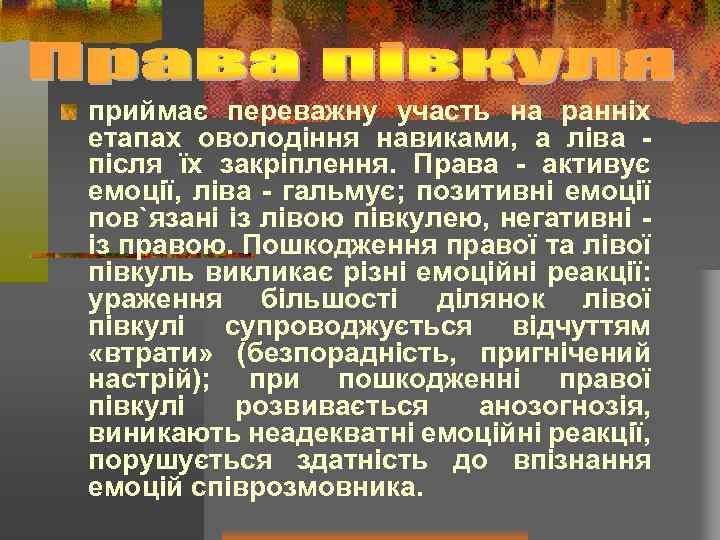 Права півкуля

приймає переважну участь на ранніх етапах оволодіння навиками, а ліва - після їх закріплення. Права - активує емоції, ліва - гальмує; позитивні емоції пов`язані із лівою півкулею, негативні - із правою. Пошкодження правої та лівої півкуль викликає різні емоційні реакції: ураження більшості ділянок лівої півкулі супроводжується відчуттям «втрати» (безпорадність, пригнічений настрій); при пошкодженні правої півкулі розвивається анозогнозія, виникають неадекватні емоційні реакції, порушується здатність до впізнання емоцій співрозмовника.